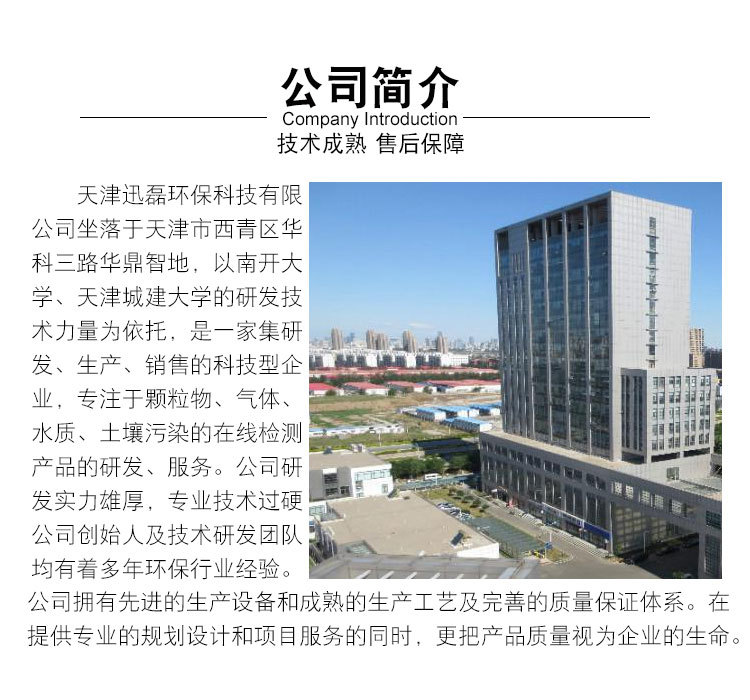 公司简介

Company Introduction

技术成熟 售后保障

天津迅磊环保科技有限公司坐落于天津市西青区华科三路华鼎智地，以南开大学、天津城建大学的研发技术力量为依托，是一家集研发、生产、销售的科技型企业，专注于颗粒物、气体、水质、土壤污染的在线检测产品的研发、服务。公司研发实力雄厚，专业技术过硬公司创始人及技术研发团队均有着多年环保行业经验。公司拥有先进的生产设备和成熟的生产工艺及完善的质量保证体系。在提供专业的规划设计和项目服务的同时，更把产品质量视为企业的生命。